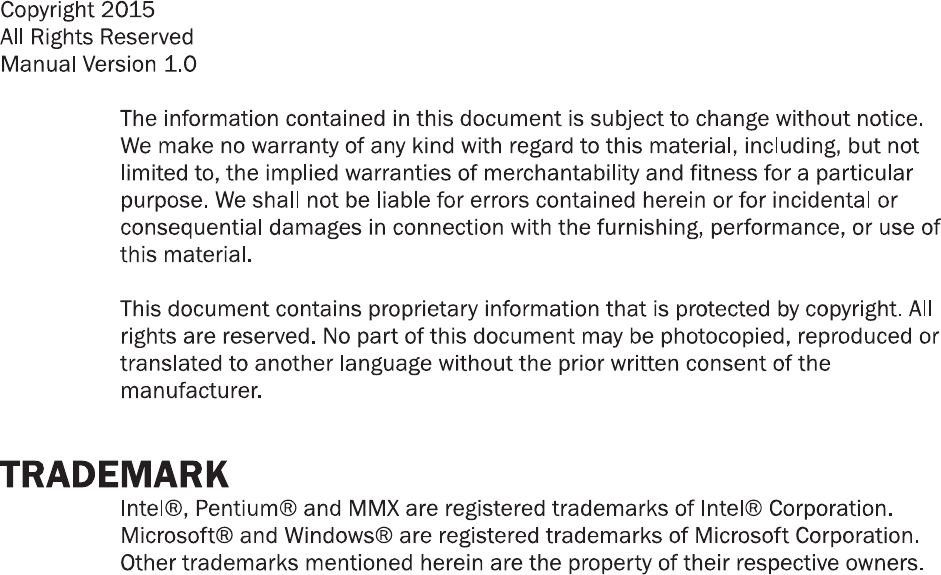 Copyright 2015
All Rights Reserved
Manual Version 1.0

The information contained in this document is subject to change without notice. We make no warranty of any kind with regard to this material, including, but not limited to, the implied warranties of merchantability and fitness for a particular purpose. We shall not be liable for errors contained herein or for incidental or consequential damages in connection with the furnishing, performance, or use of this material.

This document contains proprietary information that is protected by copyright. All rights are reserved. No part of this document may be photocopied, reproduced or translated to another language without the prior written consent of the manufacturer.

TRADEMARK

Intel®, Pentium® and MMX are registered trademarks of Intel® Corporation.
Microsoft® and Windows® are registered trademarks of Microsoft Corporation.
Other trademarks mentioned herein are the property of their respective owners.